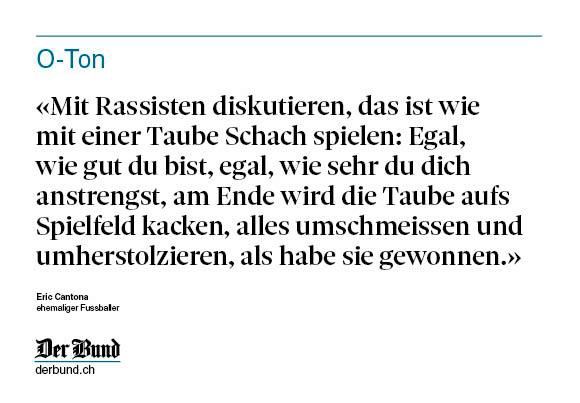 O-Ton

«Mit Rassisten diskutieren, das ist wie mit einer Taube Schach spielen: Egal, wie gut du bist, egal, wie sehr du dich anstrengst, am Ende wird die Taube aufs Spielfeld kacken, alles umschmeissen und umherstolzieren, als habe sie gewonnen.»

Eric Cantona
ehemaliger Fussballer

Der Bund
derbund.ch